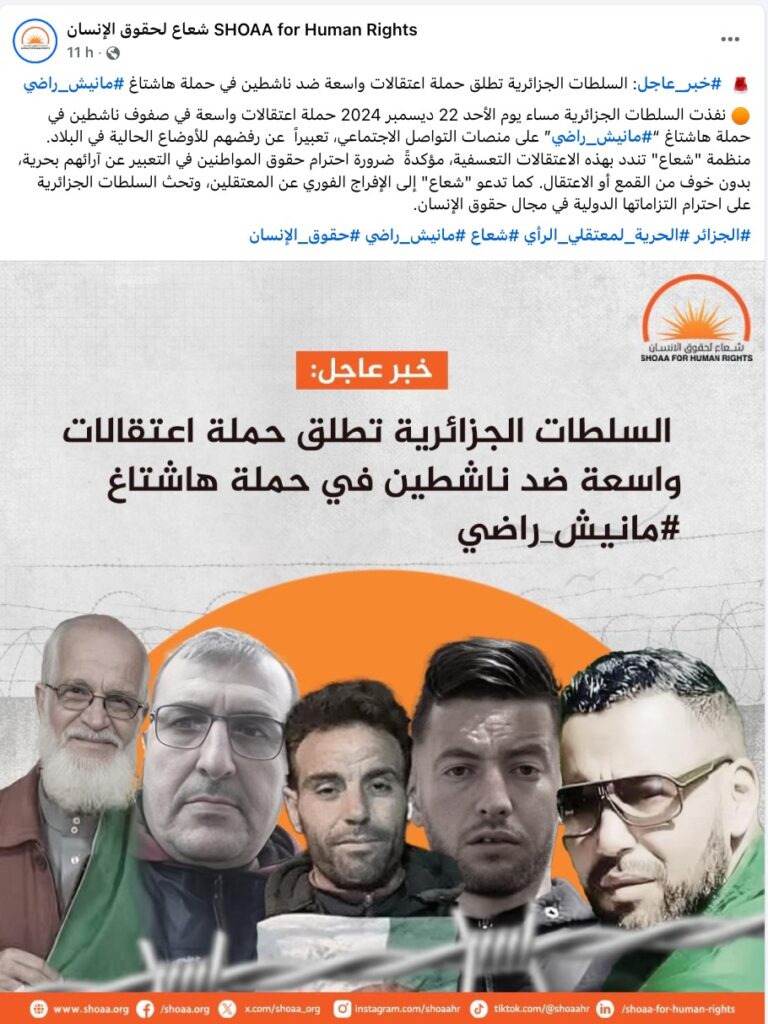 شعاع لحقوق الإنسان SHOAA for Human Rights
11 h ·

#خبر_عاجل: السلطات الجزائرية تطلق حملة اعتقالات واسعة ضد ناشطين في حملة هاشتاغ #مانيش_راضي

نفذت السلطات الجزائرية مساء يوم الأحد 22 ديسمبر 2024 حملة اعتقالات واسعة في صفوف ناشطين في حملة هاشتاغ "#مانيش_راضي" على منصات التواصل الاجتماعي، تعبيراً عن رفضهم للأوضاع الحالية في البلاد.
منظمة "شعاع" تندد بهذه الاعتقالات التعسفية، مؤكدةً ضرورة احترام حقوق المواطنين في التعبير عن آرائهم بحرية، بدون خوف من القمع أو الاعتقال. كما تدعو "شعاع" إلى الإفراج الفوري عن المعتقلين، وتحث السلطات الجزائرية على احترام التزاماتها الدولية في مجال حقوق الإنسان.

#الجزائر #الحرية_لمعتقلي_الرأي #شعاع #مانيش_راضي #حقوق_الإنسان

شعاع لحقوق الانسان
SHOAA FOR HUMAN RIGHTS

خبر عاجل:

السلطات الجزائرية تطلق حملة اعتقالات واسعة ضد ناشطين في حملة هاشتاغ #مانيش_راضي

www.shoaa.org /shoaa.org x.com/shoaa_org instagram.com/shoaahr tiktok.com/@shoaahr /shoaa-for-human-rights